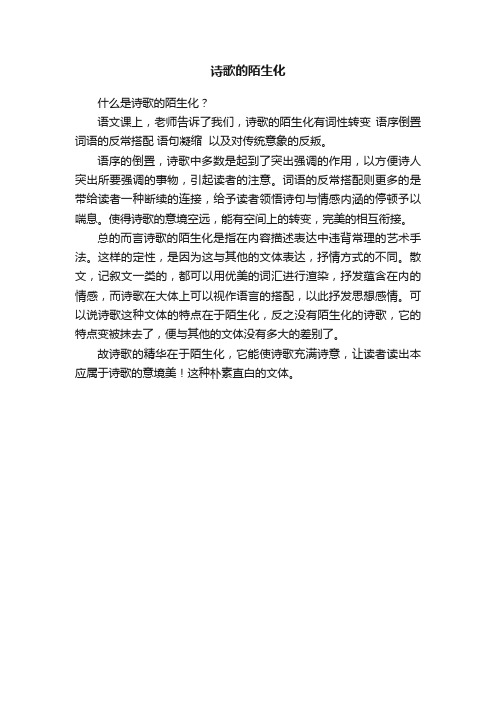 诗歌的陌生化

什么是诗歌的陌生化？

语文课上，老师告诉了我们，诗歌的陌生化有词性转变 语序倒置 词语的反常搭配 语句凝缩 以及对传统意象的反叛。

语序的倒置，诗歌中多数是起到了突出强调的作用，以方便诗人突出所要强调的事物，引起读者的注意。词语的反常搭配则更多的是带给读者一种断续的连接，给予读者领悟诗句与情感内涵的停顿予以喘息。使得诗歌的意境空远，能有空间上的转变，完美的相互衔接。

总的而言诗歌的陌生化是指在内容描述表达中违背常理的艺术手法。这样的定性，是因为这与其他的文体表达，抒情方式的不同。散文，记叙文一类的，都可以用优美的词汇进行渲染，抒发蕴含在内的情感，而诗歌在大体上可以视作语言的搭配，以此抒发思想感情。可以说诗歌这种文体的特点在于陌生化，反之没有陌生化的诗歌，它的特点变被抹去了，便与其他的文体没有多大的差别了。

故诗歌的精华在于陌生化，它能使诗歌充满诗意，让读者读出本应属于诗歌的意境美！这种朴素直白的文体。